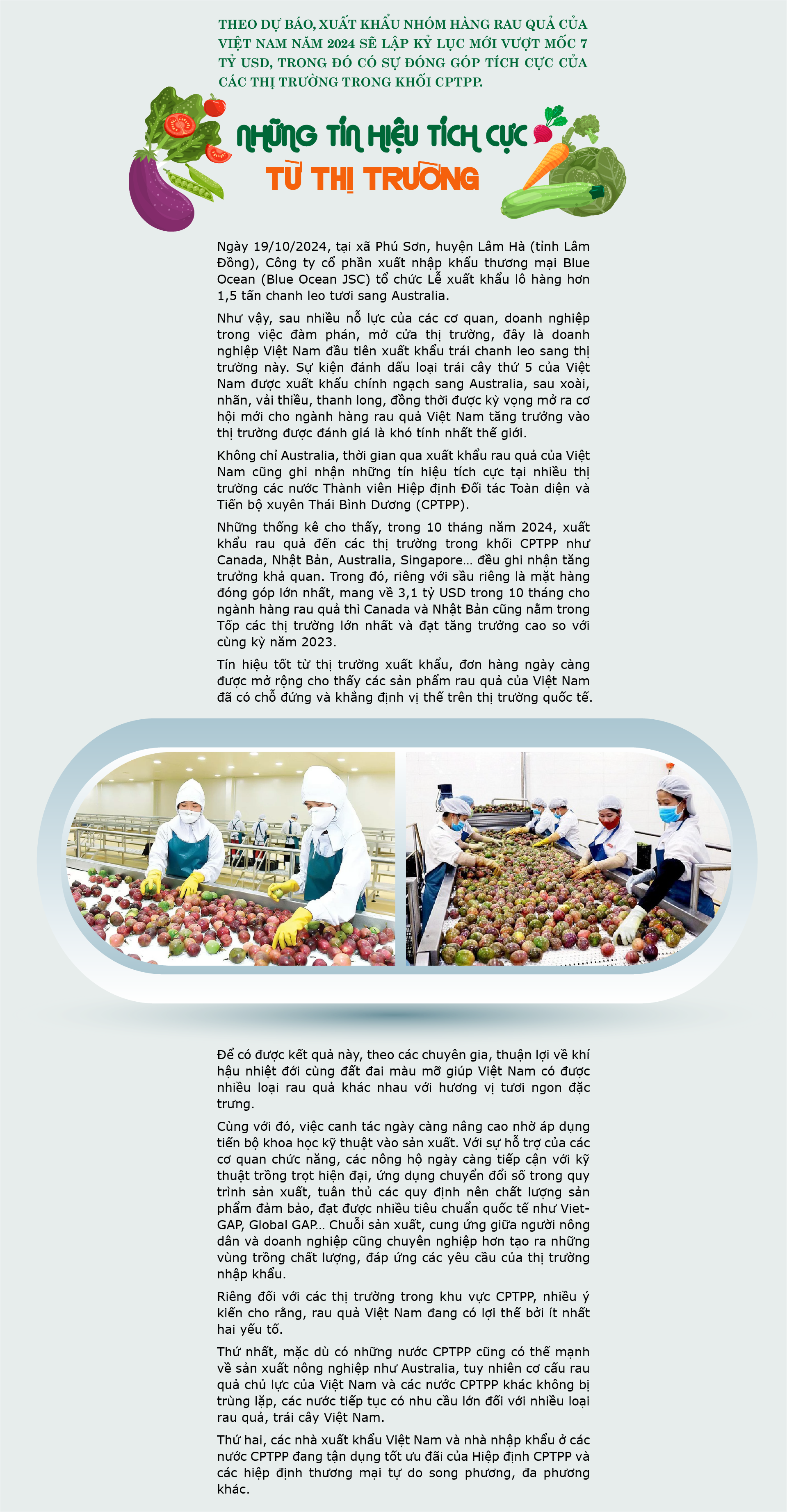 THEO DỰ BÁO, XUẤT KHẨU NHÓM HÀNG RAU QUẢ CỦA VIỆT NAM NĂM 2024 SẼ LẬP KỶ LỤC MỚI VƯỢT MỐC 7 TỶ USD, TRONG ĐÓ CÓ SỰ ĐÓNG GÓP TÍCH CỰC CỦA CÁC THỊ TRƯỜNG TRONG KHỐI CPTPP.

NHỮNG TÍN HIỆU TÍCH CỰC
TỪ THỊ TRƯỜNG

Ngày 19/10/2024, tại xã Phú Sơn, huyện Lâm Hà (tỉnh Lâm Đồng), Công ty cổ phần xuất nhập khẩu thương mại Blue Ocean (Blue Ocean JSC) tổ chức Lễ xuất khẩu lô hàng hơn 1,5 tấn chanh leo tươi sang Australia.

Như vậy, sau nhiều nỗ lực của các cơ quan, doanh nghiệp trong việc đàm phán, mở cửa thị trường, đây là doanh nghiệp Việt Nam đầu tiên xuất khẩu trái chanh leo sang thị trường này. Sự kiện đánh dấu loại trái cây thứ 5 của Việt Nam được xuất khẩu chính ngạch sang Australia, sau xoài, nhãn, vải thiều, thanh long, đồng thời được kỳ vọng mở ra cơ hội mới cho ngành hàng rau quả Việt Nam tăng trưởng vào thị trường được đánh giá là khó tính nhất thế giới.

Không chỉ Australia, thời gian qua xuất khẩu rau quả của Việt Nam cũng ghi nhận những tín hiệu tích cực tại nhiều thị trường các nước Thành viên Hiệp định Đối tác Toàn diện và Tiến bộ xuyên Thái Bình Dương (CPTPP).

Những thống kê cho thấy, trong 10 tháng năm 2024, xuất khẩu rau quả đến các thị trường trong khối CPTPP như Canada, Nhật Bản, Australia, Singapore... đều ghi nhận tăng trưởng khả quan. Trong đó, riêng với sầu riêng là mặt hàng đóng góp lớn nhất, mang về 3,1 tỷ USD trong 10 tháng cho ngành hàng rau quả thì Canada và Nhật Bản cũng nằm trong Tốp các thị trường lớn nhất và đạt tăng trưởng cao so với cùng kỳ năm 2023.

Tín hiệu tốt từ thị trường xuất khẩu, đơn hàng ngày càng được mở rộng cho thấy các sản phẩm rau quả của Việt Nam đã có chỗ đứng và khẳng định vị thế trên thị trường quốc tế.

Để có được kết quả này, theo các chuyên gia, thuận lợi về khí hậu nhiệt đới cùng đất đai màu mỡ giúp Việt Nam có được nhiều loại rau quả khác nhau với hương vị tươi ngon đặc trưng.

Cùng với đó, việc canh tác ngày càng nâng cao nhờ áp dụng tiến bộ khoa học kỹ thuật vào sản xuất. Với sự hỗ trợ của các cơ quan chức năng, các nông hộ ngày càng tiếp cận với kỹ thuật trồng trọt hiện đại, ứng dụng chuyển đổi số trong quy trình sản xuất, tuân thủ các quy định nên chất lượng sản phẩm đảm bảo, đạt được nhiều tiêu chuẩn quốc tế như VietGAP, Global GAP... Chuỗi sản xuất, cung ứng giữa người nông dân và doanh nghiệp cũng chuyên nghiệp hơn tạo ra những vùng trồng chất lượng, đáp ứng các yêu cầu của thị trường nhập khẩu.

Riêng đối với các thị trường trong khu vực CPTPP, nhiều ý kiến cho rằng, rau quả Việt Nam đang có lợi thế bởi ít nhất hai yếu tố.

Thứ nhất, mặc dù có những nước CPTPP cũng có thế mạnh về sản xuất nông nghiệp như Australia, tuy nhiên cơ cấu rau quả chủ lực của Việt Nam và các nước CPTPP khác không bị trùng lặp, các nước tiếp tục có nhu cầu lớn đối với nhiều loại rau quả, trái cây Việt Nam.

Thứ hai, các nhà xuất khẩu Việt Nam và nhà nhập khẩu ở các nước CPTPP đang tận dụng tốt ưu đãi của Hiệp định CPTPP và các hiệp định thương mại tự do song phương, đa phương khác.